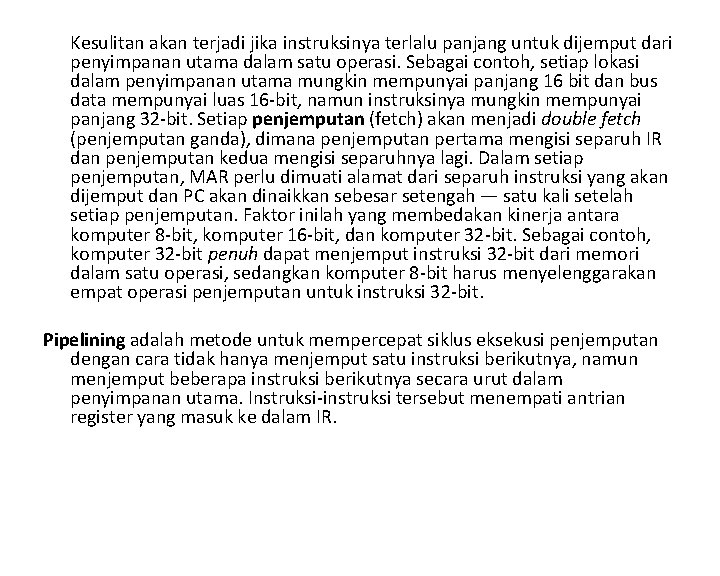 Kesulitan akan terjadi jika instruksinya terlalu panjang untuk dijemput dari penyimpanan utama dalam satu operasi. Sebagai contoh, setiap lokasi dalam penyimpanan utama mungkin mempunyai panjang 16 bit dan bus data mempunyai luas 16-bit, namun instruksinya mungkin mempunyai panjang 32-bit. Setiap penjemputan (fetch) akan menjadi double fetch (penjemputan ganda), dimana penjemputan pertama mengisi separuh IR dan penjemputan kedua mengisi separuhnya lagi. Dalam setiap penjemputan, MAR perlu dimuati alamat dari separuh instruksi yang akan dijemput dan PC akan dinaikkan sebesar setengah — satu kali setelah setiap penjemputan. Faktor inilah yang membedakan kinerja antara komputer 8-bit, komputer 16-bit, dan komputer 32-bit. Sebagai contoh, komputer 32-bit penuh dapat menjemput instruksi 32-bit dari memori dalam satu operasi, sedangkan komputer 8-bit harus menyelenggarakan empat operasi penjemputan untuk instruksi 32-bit.

Pipelining adalah metode untuk mempercepat siklus eksekusi penjemputan dengan cara tidak hanya menjemput satu instruksi berikutnya, namun menjemput beberapa instruksi berikutnya secara urut dalam penyimpanan utama. Instruksi-instruksi tersebut menempati antrian register yang masuk ke dalam IR.